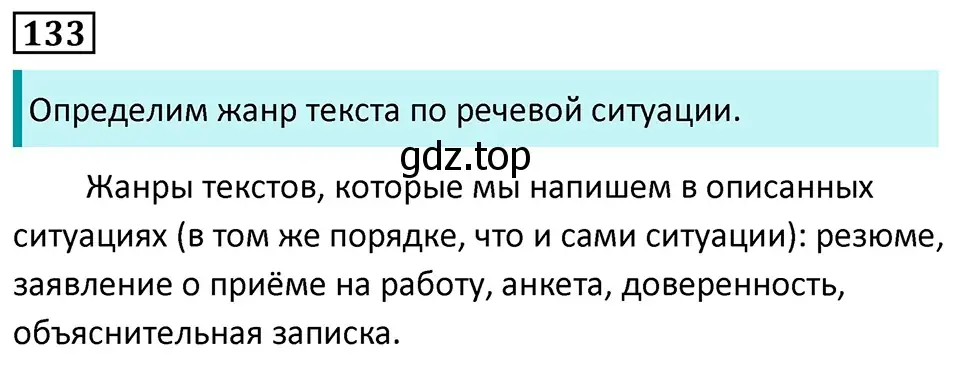 133

Определим жанр текста по речевой ситуации.

gdz.top

Жанры текстов, которые мы напишем в описанных ситуациях (в том же порядке, что и сами ситуации): резюме, заявление о приёме на работу, анкета, доверенность, объяснительная записка.